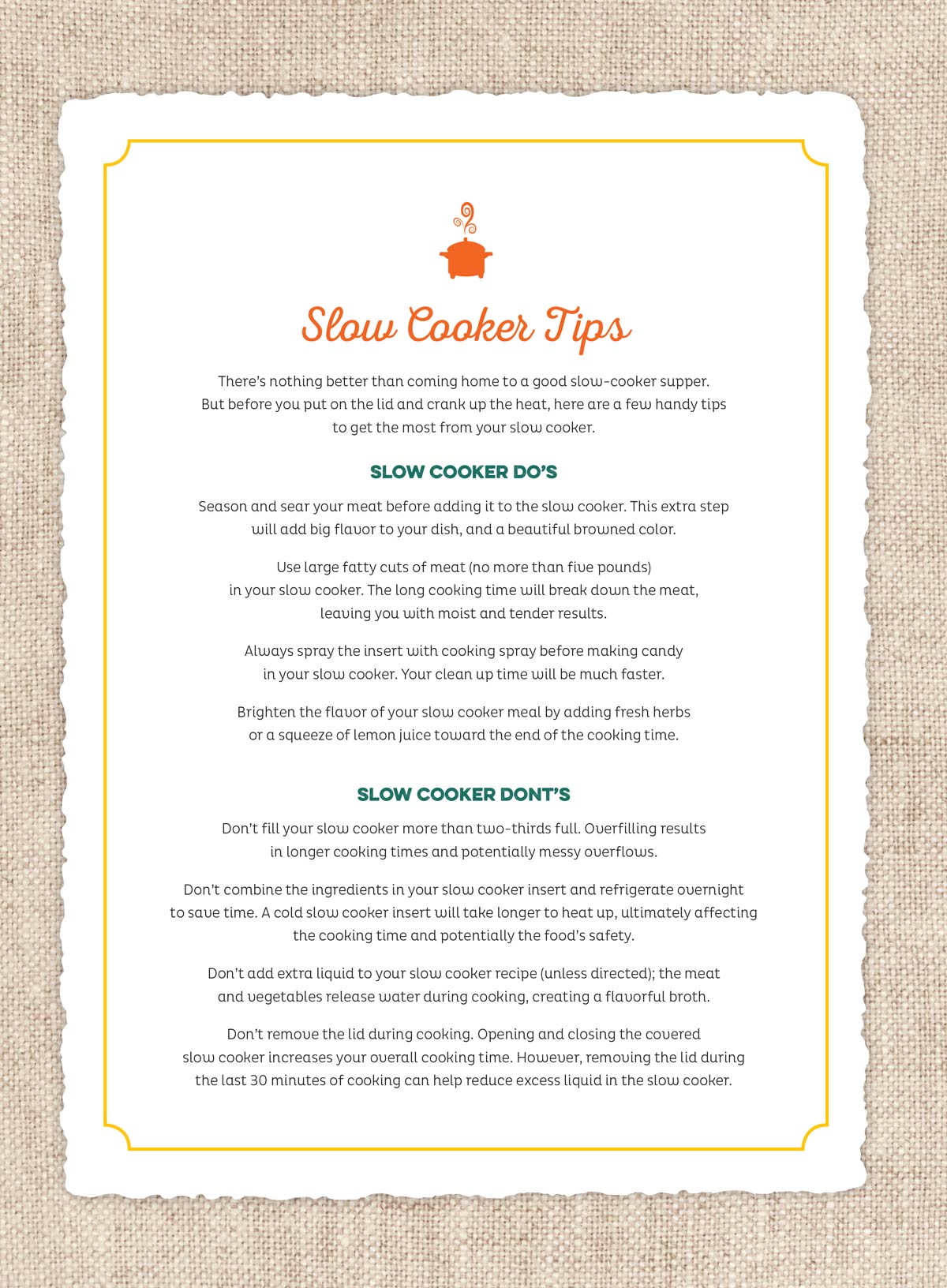 Slow Cooker Tips

There's nothing better than coming home to a good slow-cooker supper. But before you put on the lid and crank up the heat, here are a few handy tips to get the most from your slow cooker.

SLOW COOKER DO'S

Season and sear your meat before adding it to the slow cooker. This extra step will add big flavor to your dish, and a beautiful browned color.

Use large fatty cuts of meat (no more than five pounds) in your slow cooker. The long cooking time will break down the meat, leaving you with moist and tender results.

Always spray the insert with cooking spray before making candy in your slow cooker. Your clean up time will be much faster.

Brighten the flavor of your slow cooker meal by adding fresh herbs or a squeeze of lemon juice toward the end of the cooking time.

SLOW COOKER DONT'S

Don't fill your slow cooker more than two-thirds full. Overfilling results in longer cooking times and potentially messy overflows.

Don't combine the ingredients in your slow cooker insert and refrigerate overnight to save time. A cold slow cooker insert will take longer to heat up, ultimately affecting the cooking time and potentially the food's safety.

Don't add extra liquid to your slow cooker recipe (unless directed); the meat and vegetables release water during cooking, creating a flavorful broth.

Don't remove the lid during cooking. Opening and closing the covered slow cooker increases your overall cooking time. However, removing the lid during the last 30 minutes of cooking can help reduce excess liquid in the slow cooker.